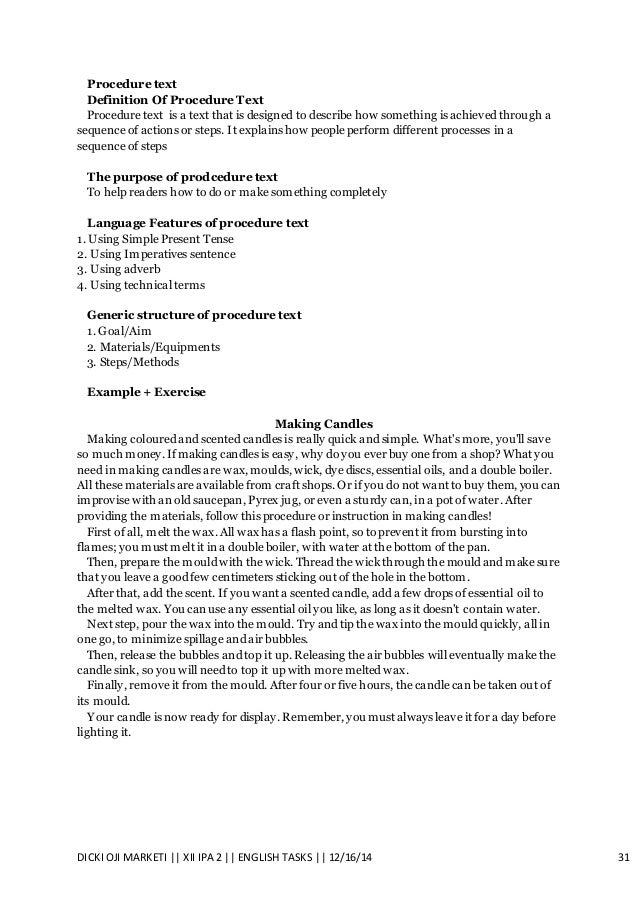 Procedure text
Definition Of Procedure Text
Procedure text is a text that is designed to describe how something is achieved through a sequence of actions or steps. It explains how people perform different processes in a sequence of steps

The purpose of prodcedure text
To help readers how to do or make something completely

Language Features of procedure text
1. Using Simple Present Tense
2. Using Imperatives sentence
3. Using adverb
4. Using technical terms

Generic structure of procedure text
1. Goal/Aim
2. Materials/Equipments
3. Steps/Methods

Example + Exercise

Making Candles
Making coloured and scented candles is really quick and simple. What's more, you'll save so much money. If making candles is easy, why do you ever buy one from a shop? What you need in making candles are wax, moulds, wick, dye discs, essential oils, and a double boiler. All these materials are available from craft shops. Or if you do not want to buy them, you can improvise with an old saucepan, Pyrex jug, or even a sturdy can, in a pot of water. After providing the materials, follow this procedure or instruction in making candles!
First of all, melt the wax. All wax has a flash point, so to prevent it from bursting into flames; you must melt it in a double boiler, with water at the bottom of the pan.
Then, prepare the mould with the wick. Thread the wick through the mould and make sure that you leave a good few centimeters sticking out of the hole in the bottom.
After that, add the scent. If you want a scented candle, add a few drops of essential oil to the melted wax. You can use any essential oil you like, as long as it doesn't contain water.
Next step, pour the wax into the mould. Try and tip the wax into the mould quickly, all in one go, to minimize spillage and air bubbles.
Then, release the bubbles and top it up. Releasing the air bubbles will eventually make the candle sink, so you will need to top it up with more melted wax.
Finally, remove it from the mould. After four or five hours, the candle can be taken out of its mould.
Your candle is now ready for display. Remember, you must always leave it for a day before lighting it.

DICKI OJI MARKETI || XII IPA 2 || ENGLISH TASKS || 12/16/14 31